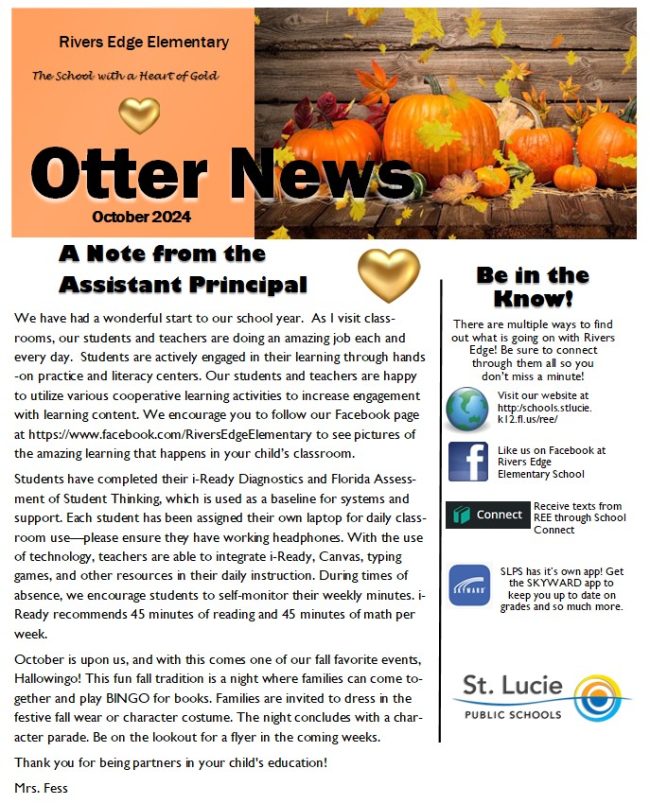 Rivers Edge Elementary

The School with a Heart of Gold

Otter News

October 2024

A Note from the Assistant Principal

We have had a wonderful start to our school year. As I visit classrooms, our students and teachers are doing an amazing job each and every day. Students are actively engaged in their learning through hands-on practice and literacy centers. Our students and teachers are happy to utilize various cooperative learning activities to increase engagement with learning content. We encourage you to follow our Facebook page at https://www.facebook.com/RiversEdgeElementary to see pictures of the amazing learning that happens in your child's classroom.

Students have completed their i-Ready Diagnostics and Florida Assessment of Student Thinking, which is used as a baseline for systems and support. Each student has been assigned their own laptop for daily classroom use—please ensure they have working headphones. With the use of technology, teachers are able to integrate i-Ready, Canvas, typing games, and other resources in their daily instruction. During times of absence, we encourage students to self-monitor their weekly minutes. i-Ready recommends 45 minutes of reading and 45 minutes of math per week.

October is upon us, and with this comes one of our fall favorite events, Hallowingo! This fun fall tradition is a night where families can come together and play BINGO for books. Families are invited to dress in the festive fall wear or character costume. The night concludes with a character parade. Be on the lookout for a flyer in the coming weeks.

Thank you for being partners in your child's education!

Mrs. Fess

Be in the Know!

There are multiple ways to find out what is going on with Rivers Edge! Be sure to connect through them all so you don't miss a minute!

Visit our website at http:/schools.stlucie.k12.fl.us/ree/

Like us on Facebook at Rivers Edge Elementary School

Connect

Receive texts from REE through School Connect

SKYWARD

SLPS has it's own app! Get the SKYWARD app to keep you up to date on grades and so much more.

St. Lucie
PUBLIC SCHOOLS